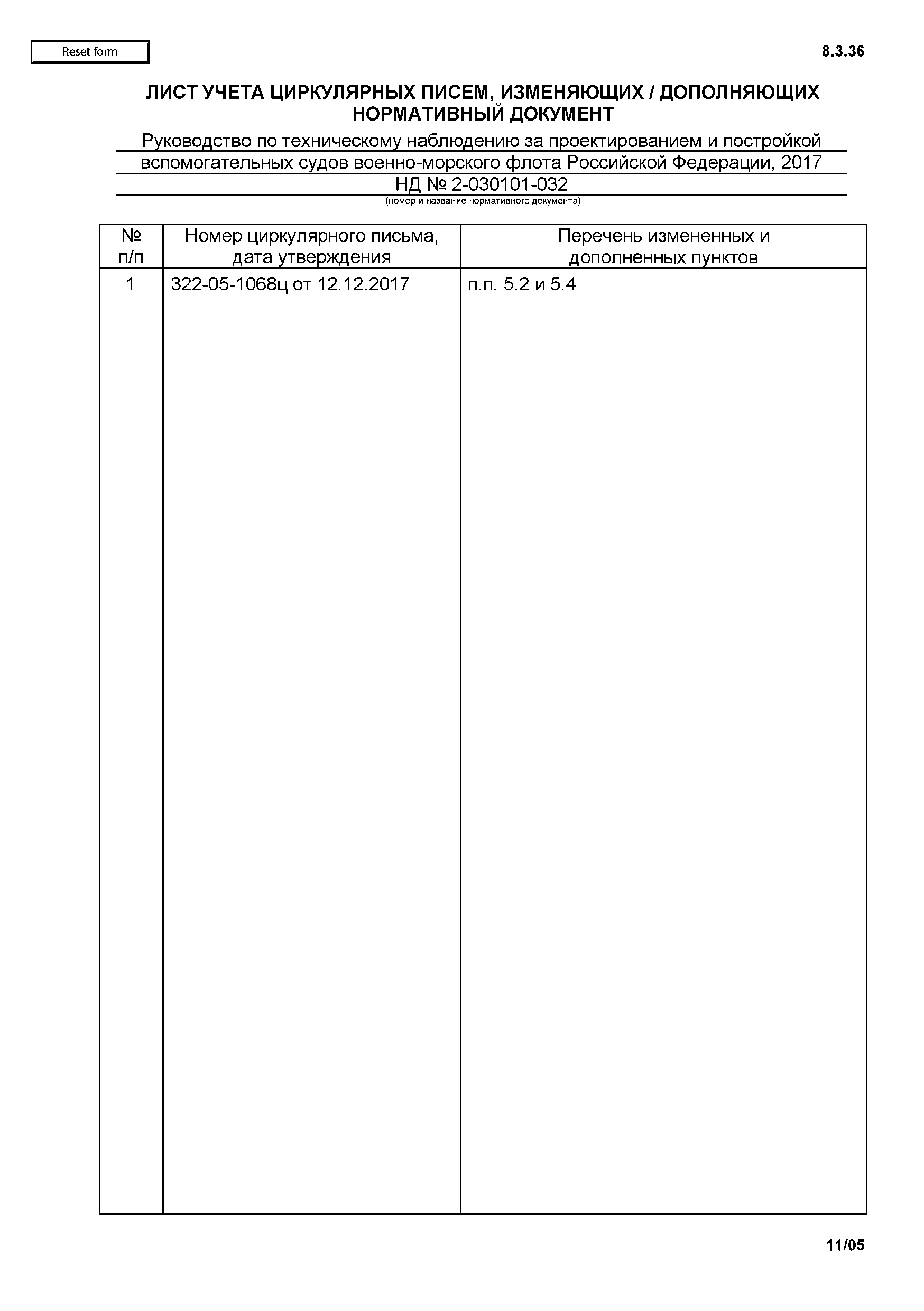 Reset form

8.3.36

ЛИСТ УЧЕТА ЦИРКУЛЯРНЫХ ПИСЕМ, ИЗМЕНЯЮЩИХ / ДОПОЛНЯЮЩИХ НОРМАТИВНЫЙ ДОКУМЕНТ

Руководство по техническому наблюдению за проектированием и постройкой вспомогательных судов военно-морского флота Российской Федерации, 2017
НД № 2-030101-032
(номер и название нормативного документа)

| № п/п | Номер циркулярного письма, дата утверждения | Перечень измененных и дополненных пунктов |
|---|---|---|
| 1 | 322-05-1068ц от 12.12.2017 | п.п. 5.2 и 5.4 |

11/05